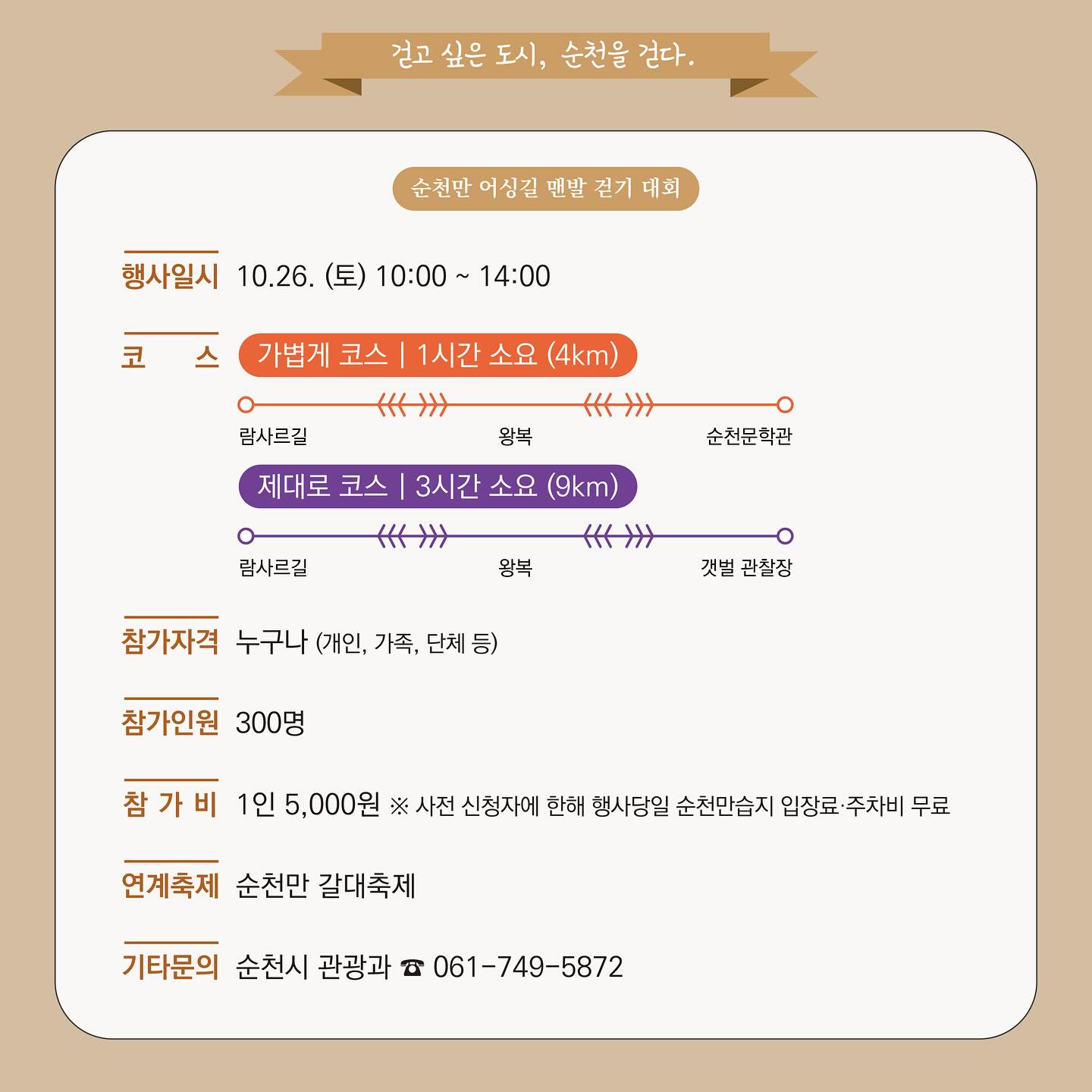 걷고 싶은 도시, 순천을 걷다.

순천만 어싱길 맨발 걷기 대회

행사일시 10.26. (토) 10:00 ~ 14:00

코 스 가볍게 코스 | 1시간 소요 (4km)

람사르길 왕복 순천문학관

제대로 코스 | 3시간 소요 (9km)

람사르길 왕복 갯벌 관찰장

참가자격 누구나 (개인, 가족, 단체 등)

참가인원 300명

참 가 비 1인 5,000원 ※ 사전 신청자에 한해 행사당일 순천만습지 입장료·주차비 무료

연계축제 순천만 갈대축제

기타문의 순천시 관광과 ☎ 061-749-5872